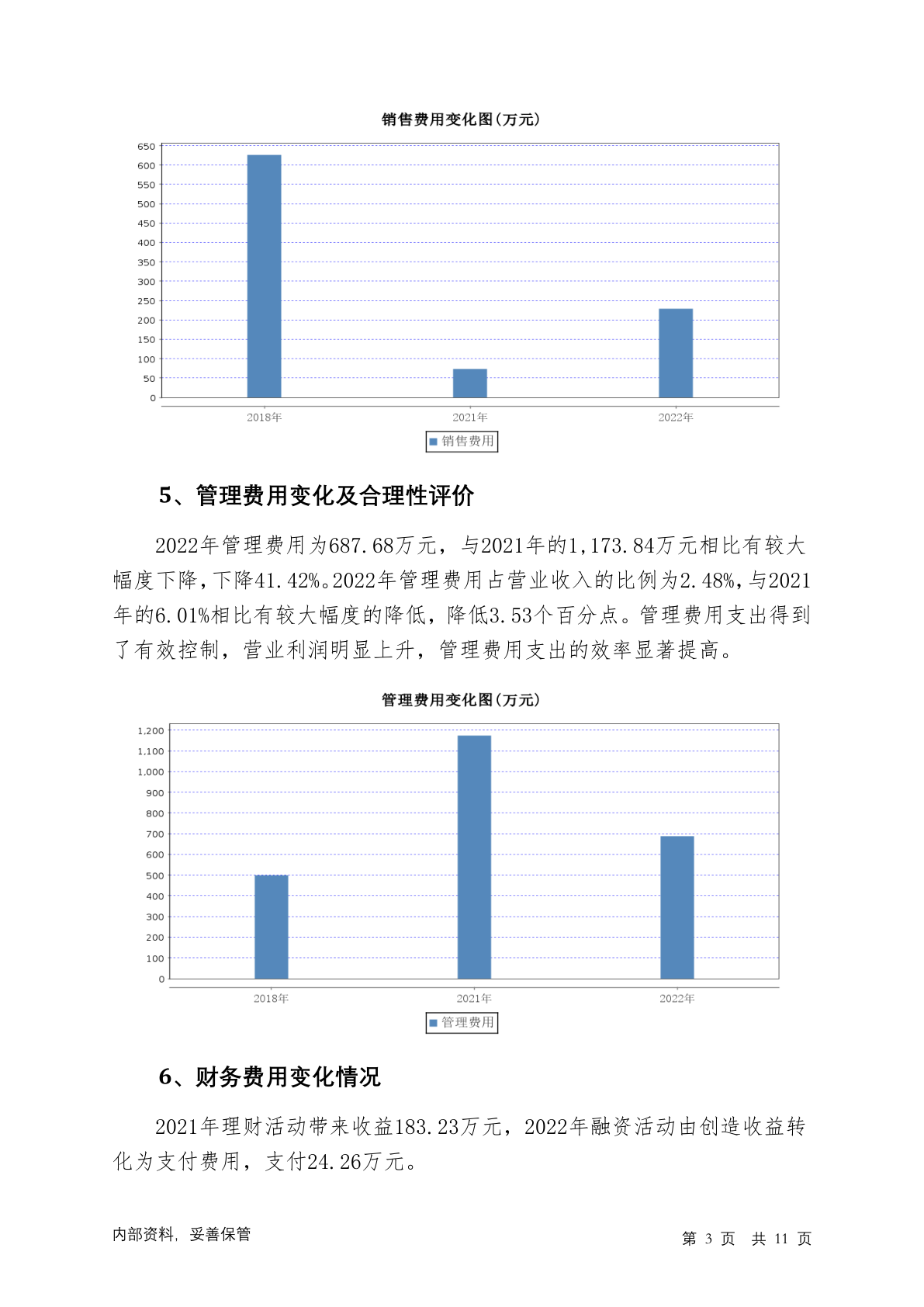 销售费用变化图(万元)

650
600
550
500
450
400
350
300
250
200
150
100
50
0

2018年
2021年
2022年

销售费用

5、管理费用变化及合理性评价

2022年管理费用为687.68万元，与2021年的1,173.84万元相比有较大幅度下降，下降41.42%。2022年管理费用占营业收入的比例为2.48%，与2021年的6.01%相比有较大幅度的降低，降低3.53个百分点。管理费用支出得到了有效控制，营业利润明显上升，管理费用支出的效率显著提高。

管理费用变化图(万元)

1,200
1,100
1,000
900
800
700
600
500
400
300
200
100
0

2018年
2021年
2022年

管理费用

6、财务费用变化情况

2021年理财活动带来收益183.23万元，2022年融资活动由创造收益转化为支付费用，支付24.26万元。

内部资料，妥善保管

第 3 页 共 11 页